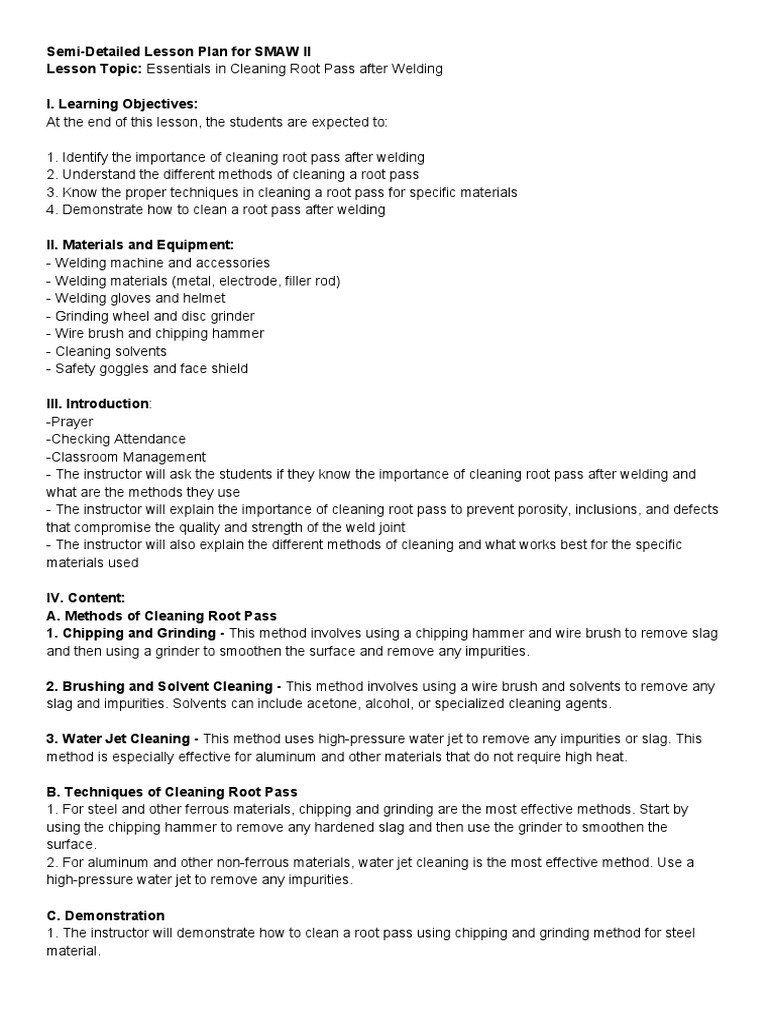 Semi-Detailed Lesson Plan for SMAW II
Lesson Topic: Essentials in Cleaning Root Pass after Welding

I. Learning Objectives:
At the end of this lesson, the students are expected to:

1. Identify the importance of cleaning root pass after welding
2. Understand the different methods of cleaning a root pass
3. Know the proper techniques in cleaning a root pass for specific materials
4. Demonstrate how to clean a root pass after welding

II. Materials and Equipment:
- Welding machine and accessories
- Welding materials (metal, electrode, filler rod)
- Welding gloves and helmet
- Grinding wheel and disc grinder
- Wire brush and chipping hammer
- Cleaning solvents
- Safety goggles and face shield

III. Introduction:
-Prayer
-Checking Attendance
-Classroom Management
- The instructor will ask the students if they know the importance of cleaning root pass after welding and what are the methods they use
- The instructor will explain the importance of cleaning root pass to prevent porosity, inclusions, and defects that compromise the quality and strength of the weld joint
- The instructor will also explain the different methods of cleaning and what works best for the specific materials used

IV. Content:
A. Methods of Cleaning Root Pass
1. Chipping and Grinding - This method involves using a chipping hammer and wire brush to remove slag and then using a grinder to smoothen the surface and remove any impurities.

2. Brushing and Solvent Cleaning - This method involves using a wire brush and solvents to remove any slag and impurities. Solvents can include acetone, alcohol, or specialized cleaning agents.

3. Water Jet Cleaning - This method uses high-pressure water jet to remove any impurities or slag. This method is especially effective for aluminum and other materials that do not require high heat.

B. Techniques of Cleaning Root Pass
1. For steel and other ferrous materials, chipping and grinding are the most effective methods. Start by using the chipping hammer to remove any hardened slag and then use the grinder to smoothen the surface.
2. For aluminum and other non-ferrous materials, water jet cleaning is the most effective method. Use a high-pressure water jet to remove any impurities.

C. Demonstration
1. The instructor will demonstrate how to clean a root pass using chipping and grinding method for steel material.